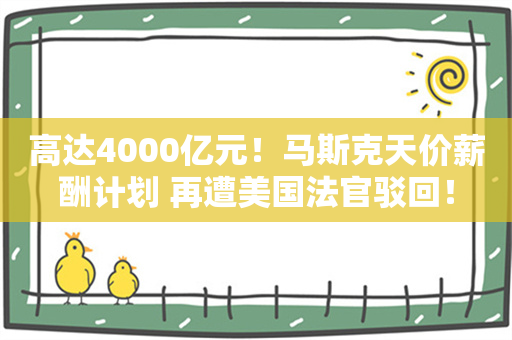 高达4000亿元！马斯克天价薪酬计划 再遭美国法官驳回！